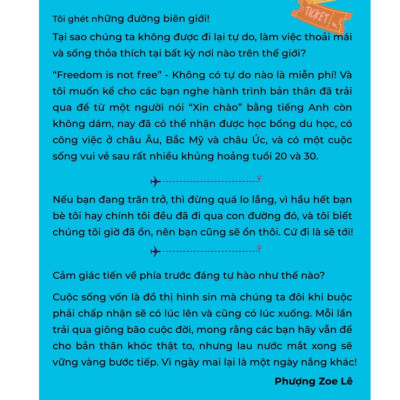 TICKET

Tôi ghét những đường biên giới!

Tại sao chúng ta không được đi lại tự do, làm việc thoải mái và sống thỏa thích tại bất kỳ nơi nào trên thế giới?

"Freedom is not free" - Không có tự do nào là miễn phí! Và tôi muốn kể cho các bạn nghe hành trình bản thân đã trải qua để từ một người nói "Xin chào" bằng tiếng Anh còn không dám, nay đã có thể nhận được học bổng du học, có công việc ở châu Âu, Bắc Mỹ và châu Úc, và có một cuộc sống vui vẻ sau rất nhiều khủng hoảng tuổi 20 và 30.

Nếu bạn đang trăn trở, thì đừng quá lo lắng, vì hầu hết bạn bè tôi hay chính tôi đều đã đi qua con đường đó, và tôi biết chúng tôi giờ đã ổn, nên bạn cũng sẽ ổn thôi. Cứ đi là sẽ tới!

Cảm giác tiến về phía trước đáng tự hào như thế nào?

Cuộc sống vốn là đồ thị hình sin mà chúng ta đôi khi buộc phải chấp nhận sẽ có lúc lên và cũng có lúc xuống. Mỗi lần trải qua giông bão cuộc đời, mong rằng các bạn hãy vẫn để cho bản thân khóc thật to, nhưng lau nước mắt xong sẽ vững vàng bước tiếp. Vì ngày mai lại là một ngày nắng khác!

Phượng Zoe Lê